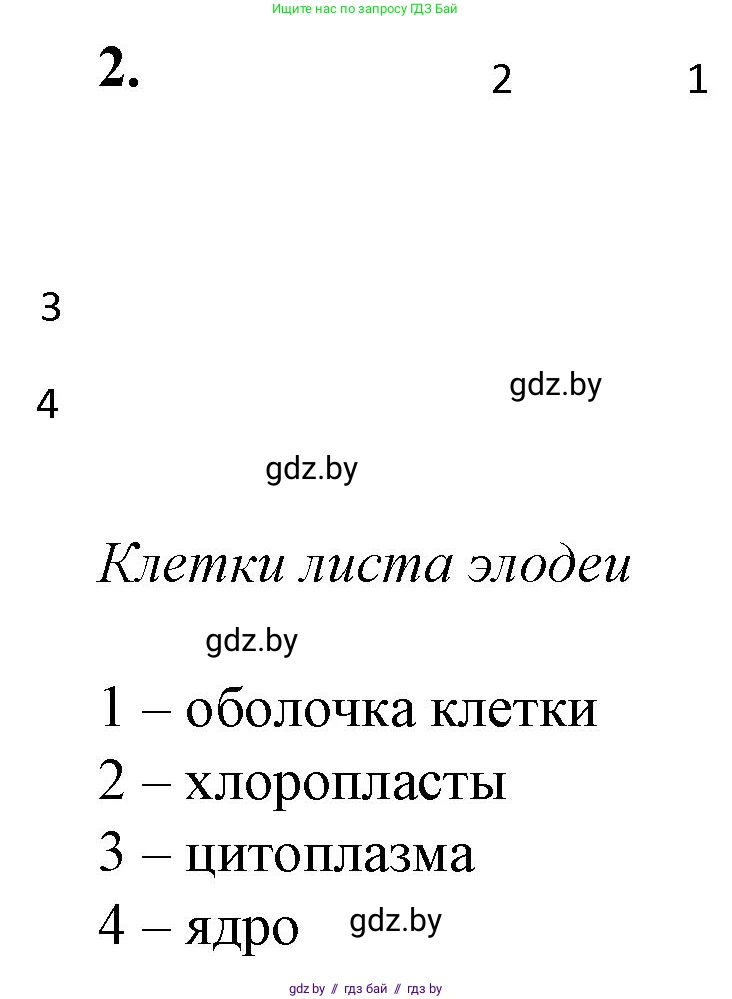 Ищите нас по запросу ГДЗ Бай

2.

2

1

3

4

gdz.by

gdz.by

Клетки листа элодеи

gdz.by

1 – оболочка клетки
2 – хлоропласты
3 – цитоплазма
4 – ядро

gdz.by

gdz.by // гдз бай // гдз by